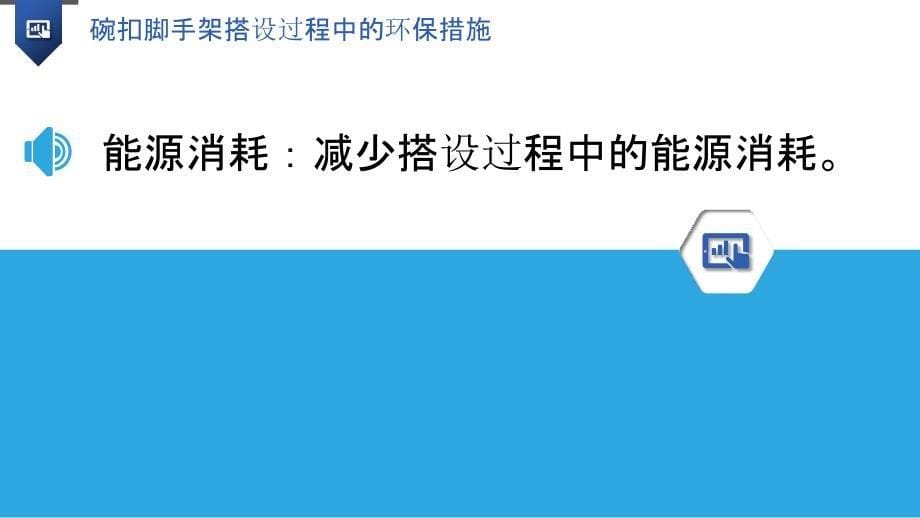 碗扣脚手架搭设过程中的环保措施

能源消耗：减少搭设过程中的能源消耗。